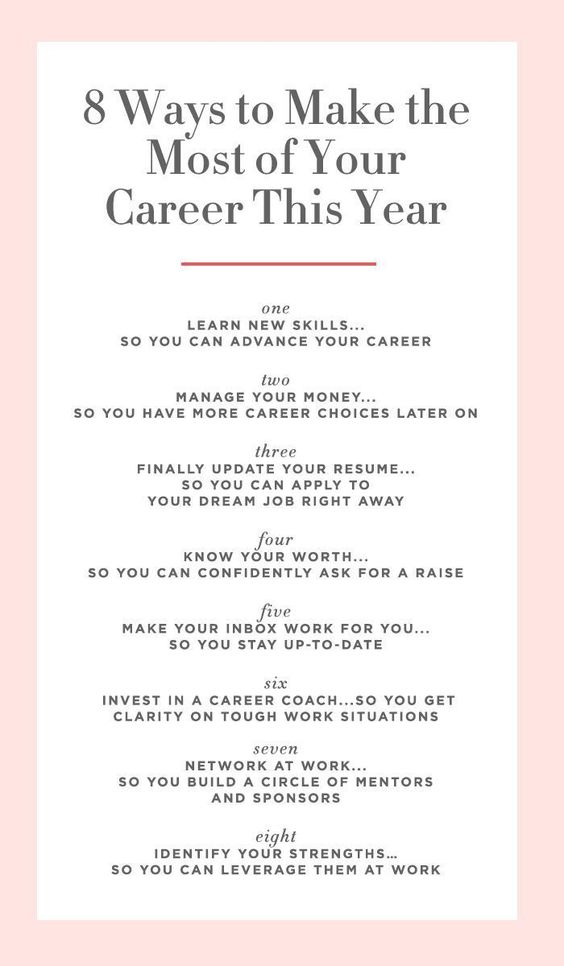 8 Ways to Make the Most of Your Career This Year

one
LEARN NEW SKILLS... SO YOU CAN ADVANCE YOUR CAREER

two
MANAGE YOUR MONEY... SO YOU HAVE MORE CAREER CHOICES LATER ON

three
FINALLY UPDATE YOUR RESUME... SO YOU CAN APPLY TO YOUR DREAM JOB RIGHT AWAY

four
KNOW YOUR WORTH... SO YOU CAN CONFIDENTLY ASK FOR A RAISE

five
MAKE YOUR INBOX WORK FOR YOU... SO YOU STAY UP-TO-DATE

six
INVEST IN A CAREER COACH...SO YOU GET CLARITY ON TOUGH WORK SITUATIONS

seven
NETWORK AT WORK... SO YOU BUILD A CIRCLE OF MENTORS AND SPONSORS

eight
IDENTIFY YOUR STRENGTHS... SO YOU CAN LEVERAGE THEM AT WORK